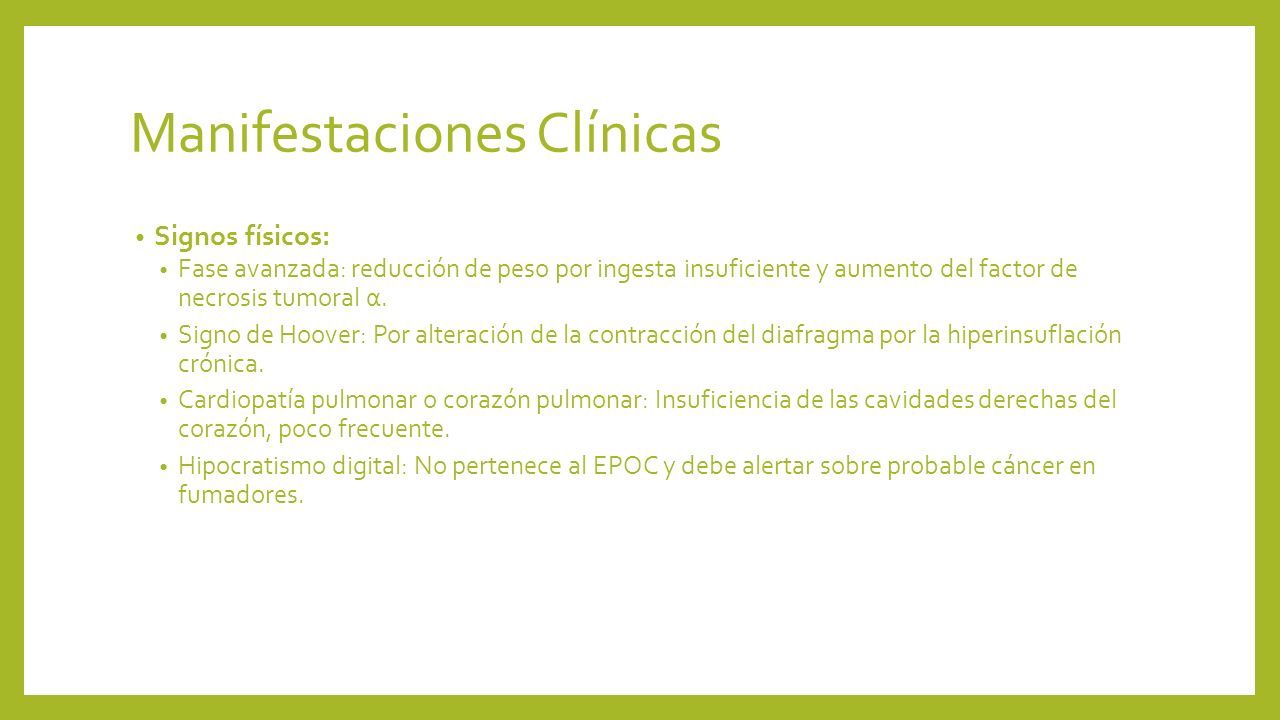 Manifestaciones Clínicas

• Signos físicos:
• Fase avanzada: reducción de peso por ingesta insuficiente y aumento del factor de necrosis tumoral α.
• Signo de Hoover: Por alteración de la contracción del diafragma por la hiperinsuflación crónica.
• Cardiopatía pulmonar o corazón pulmonar: Insuficiencia de las cavidades derechas del corazón, poco frecuente.
• Hipocratismo digital: No pertenece al EPOC y debe alertar sobre probable cáncer en fumadores.